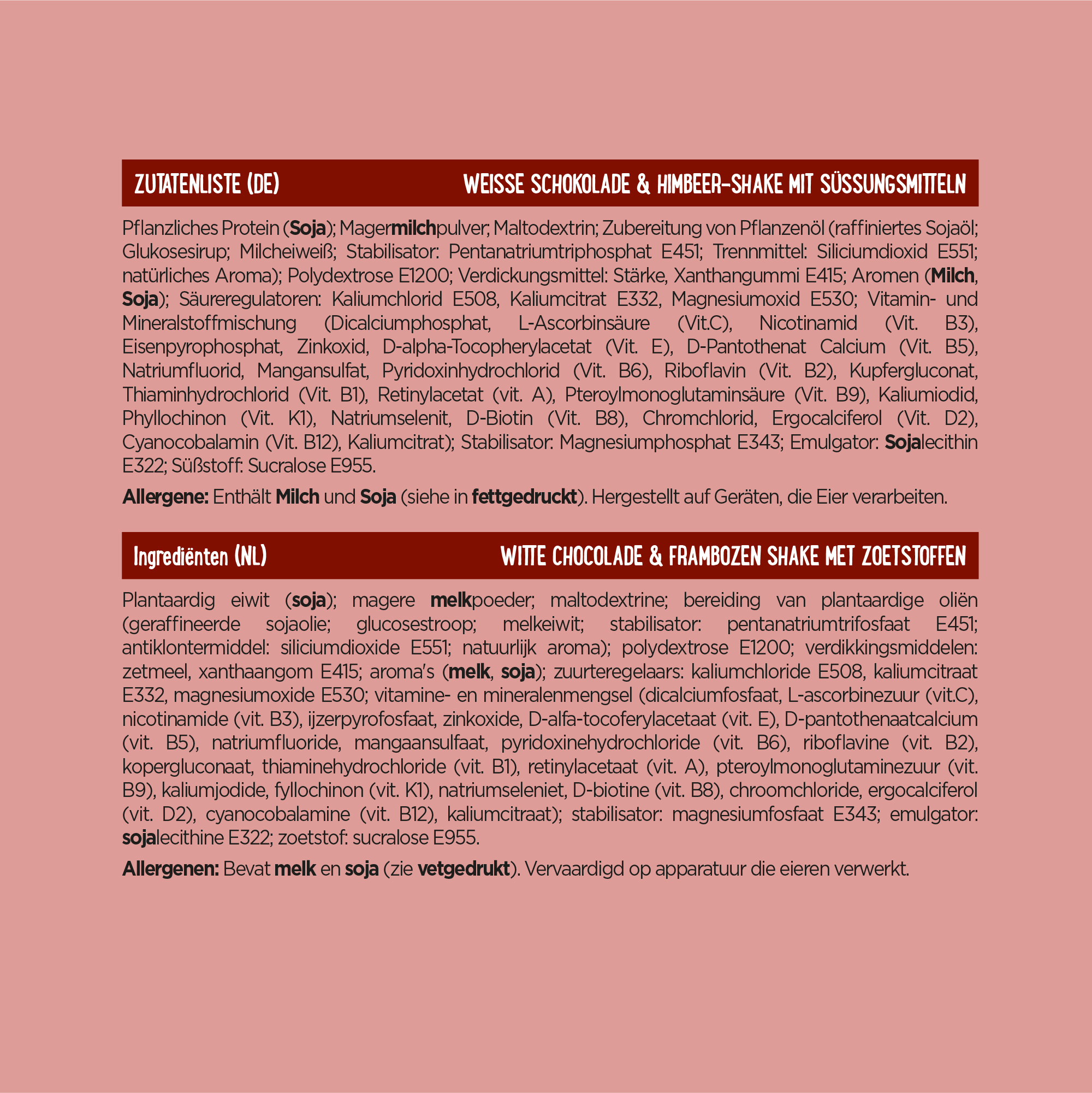 ZUTATENLISTE (DE)

WEISSE SCHOKOLADE & HIMBEER-SHAKE MIT SÜSSUNGSMITTELN

Pflanzliches Protein (Soja); Magermilchpulver; Maltodextrin; Zubereitung von Pflanzenöl (raffiniertes Sojaöl; Glukosesirup; Milcheiweiß; Stabilisator: Pentanatriumtriphosphat E451; Trennmittel: Siliciumdioxid E551; natürliches Aroma); Polydextrose E1200; Verdickungsmittel: Stärke, Xanthangummi E415; Aromen (Milch, Soja); Säureregulatoren: Kaliumchlorid E508, Kaliumcitrat E332, Magnesiumoxid E530; Vitamin- und Mineralstoffmischung (Dicalciumphosphat, L-Ascorbinsäure (Vit.C), Nicotinamid (Vit. B3), Eisenpyrophosphat, Zinkoxid, D-alpha-Tocopherylacetat (Vit. E), D-Pantothenat Calcium (Vit. B5), Natriumfluorid, Mangansulfat, Pyridoxinhydrochlorid (Vit. B6), Riboflavin (Vit. B2), Kupfergluconat, Thiaminhydrochlorid (Vit. B1), Retinylacetat (vit. A), Pteroylmonoglutaminsäure (Vit. B9), Kaliumiodid, Phyllochinon (Vit. K1), Natriumselenit, D-Biotin (Vit. B8), Chromchlorid, Ergocalciferol (Vit. D2), Cyanocobalamin (Vit. B12), Kaliumcitrat); Stabilisator: Magnesiumphosphat E343; Emulgator: Sojalecithin E322; Süßstoff: Sucralose E955.

Allergene: Enthält Milch und Soja (siehe in fettgedruckt). Hergestellt auf Geräten, die Eier verarbeiten.

Ingrediënten (NL)

WITTE CHOCOLADE & FRAMBOZEN SHAKE MET ZOETSTOFFEN

Plantaardig eiwit (soja); magere melkpoeder; maltodextrine; bereiding van plantaardige oliën (geraffineerde sojaolie; glucosestroop; melkeiwit; stabilisator: pentanatriumtrifosfaat E451; antiklontermiddel: siliciumdioxide E551; natuurlijk aroma); polydextrose E1200; verdikkingsmiddelen: zetmeel, xanthaangom E415; aroma's (melk, soja); zuurteregelaars: kaliumchloride E508, kaliumcitraat E332, magnesiumoxide E530; vitamine- en mineralenmengsel (dicalciumfosfaat, L-ascorbinezuur (vit.C), nicotinamide (vit. B3), ijzerpyrofosfaat, zinkoxide, D-alfa-tocoferylacetaat (vit. E), D-pantothenaatcalcium (vit. B5), natriumfluoride, mangaansulfaat, pyridoxinehydrochloride (vit. B6), riboflavine (vit. B2), kopergluconaat, thiaminehydrochloride (vit. B1), retinylacetaat (vit. A), pteroylmonoglutaminezuur (vit. B9), kaliumjodide, fyllochinon (vit. K1), natriumseleniet, D-biotine (vit. B8), chroomchloride, ergocalciferol (vit. D2), cyanocobalamine (vit. B12), kaliumcitraat); stabilisator: magnesiumfosfaat E343; emulgator: sojalecithine E322; zoetstof: sucralose E955.

Allergenen: Bevat melk en soja (zie vetgedrukt). Vervaardigd op apparatuur die eieren verwerkt.